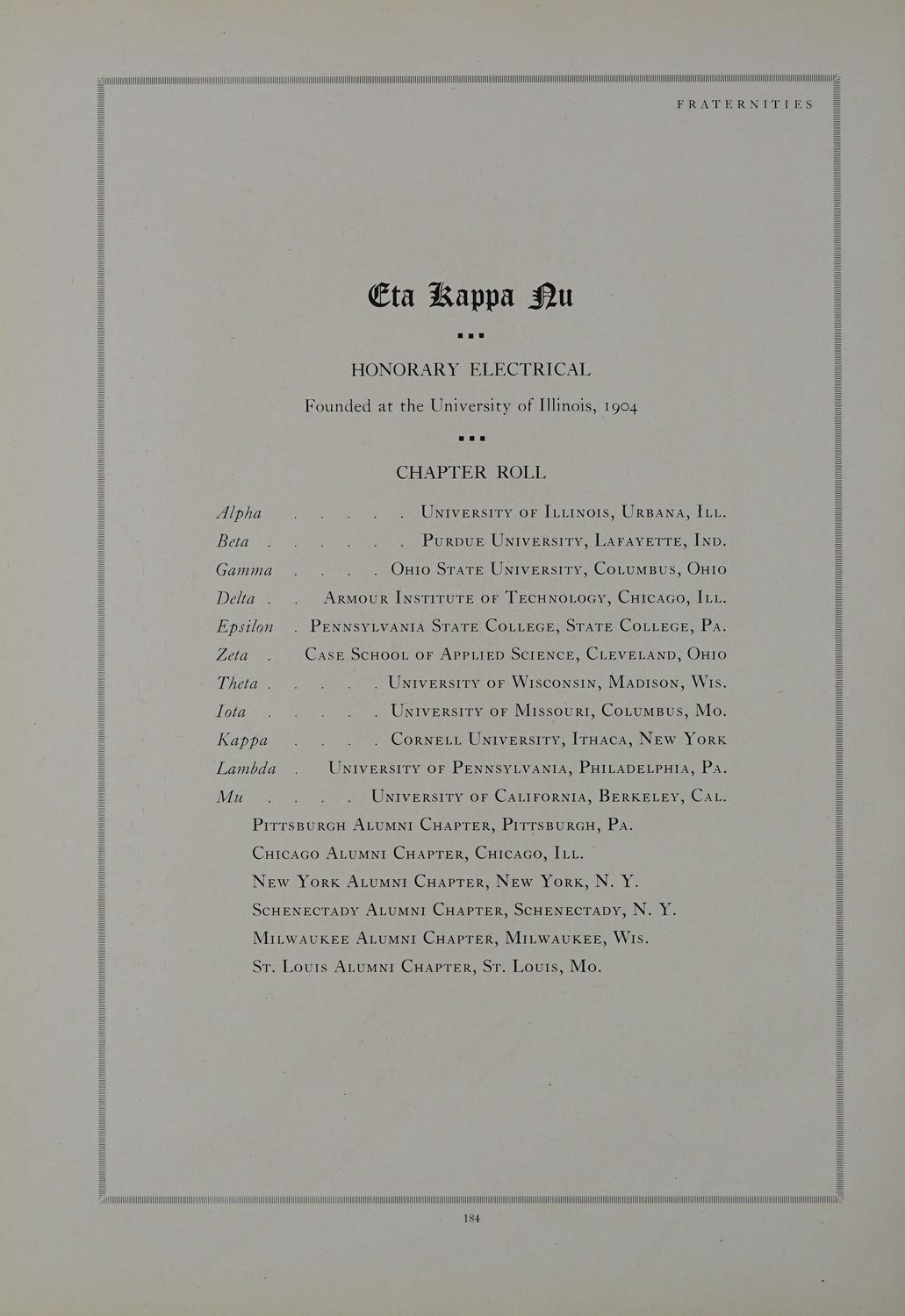 FRATERNITIES

Eta Kappa Nu

HONORARY ELECTRICAL

Founded at the University of Illinois, 1904

CHAPTER ROLL

Alpha . . . . . University of Illinois, Urbana, Ill.
Beta . . . . . . Purdue University, Lafayette, Ind.
Gamma . . . . Ohio State University, Columbus, Ohio
Delta . . Armour Institute of Technology, Chicago, Ill.
Epsilon . Pennsylvania State College, State College, Pa.
Zeta . Case School of Applied Science, Cleveland, Ohio
Theta . . . . . University of Wisconsin, Madison, Wis.
Iota . . . . . University of Missouri, Columbus, Mo.
Kappa . . . . Cornell University, Ithaca, New York
Lambda . University of Pennsylvania, Philadelphia, Pa.
Mu . . . . University of California, Berkeley, Cal.

Pittsburgh Alumni Chapter, Pittsburgh, Pa.
Chicago Alumni Chapter, Chicago, Ill.
New York Alumni Chapter, New York, N. Y.
Schenectady Alumni Chapter, Schenectady, N. Y.
Milwaukee Alumni Chapter, Milwaukee, Wis.
St. Louis Alumni Chapter, St. Louis, Mo.

184